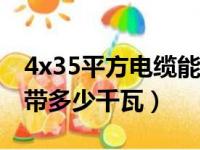 4x35平方电缆能带多少千瓦）